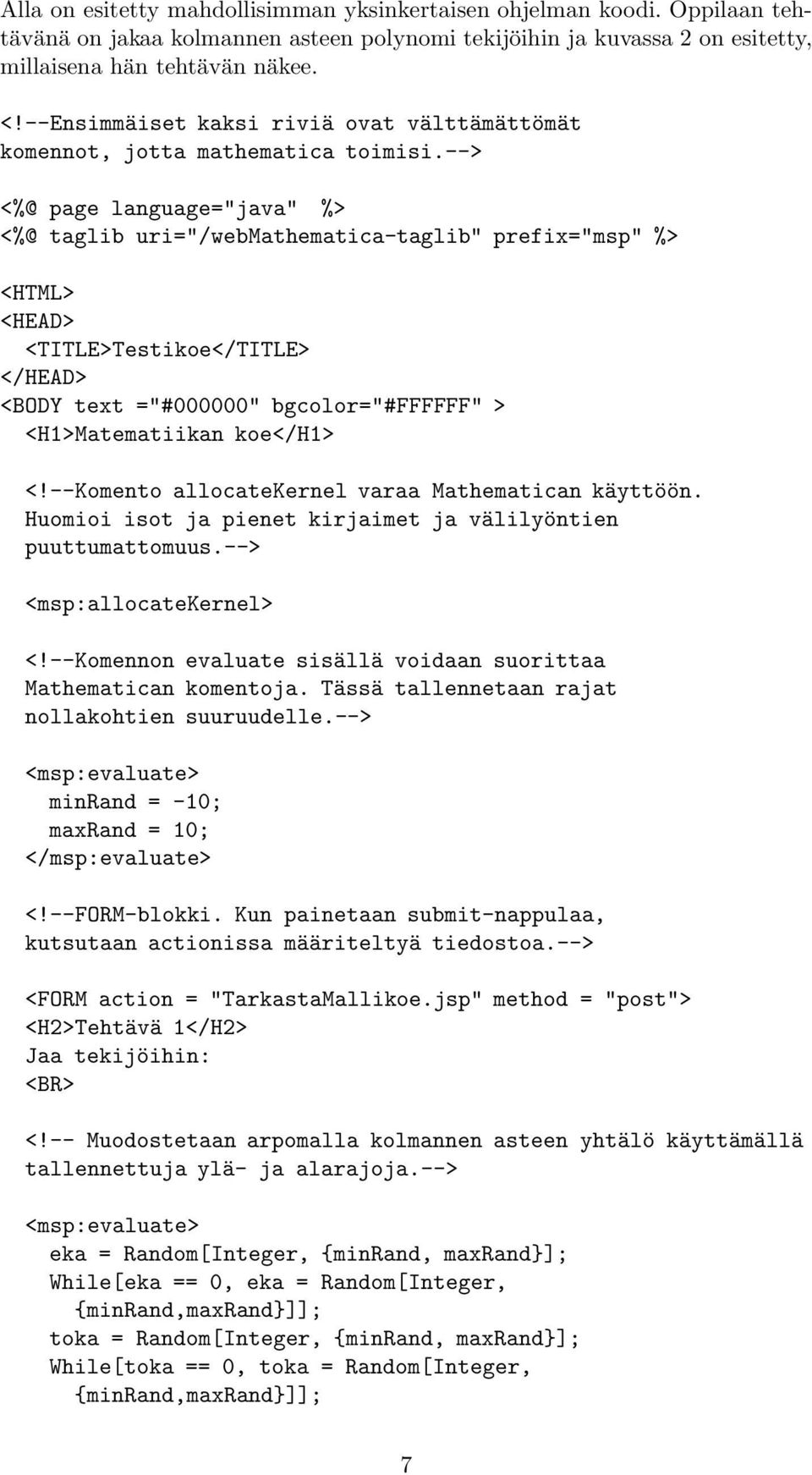 Alla on esitetty mahdollisimman yksinkertaisen ohjelman koodi. Oppilaan tehtävänä on jakaa kolmannen asteen polynomi tekijöihin ja kuvassa 2 on esitetty, millaisena hän tehtävän näkee.

<!--Ensimmäiset kaksi riviä ovat välttämättömät
komennot, jotta mathematica toimisi.-->

<%@ page language="java" %>
<%@ taglib uri="/webMathematica-taglib" prefix="msp" %>

<HTML>
<HEAD>
  <TITLE>Testikoe</TITLE>
</HEAD>
<BODY text ="#000000" bgcolor="#FFFFFF" >
  <H1>Matematiikan koe</H1>

  <!--Komento allocateKernel varaa Mathematican käyttöön.
  Huomioi isot ja pienet kirjaimet ja välilyöntien
  puuttumattomuus.-->

  <msp:allocateKernel>

  <!--Komennon evaluate sisällä voidaan suorittaa
  Mathematican komentoja. Tässä tallennetaan rajat
  nollakohtien suuruudelle.-->

  <msp:evaluate>
    minRand = -10;
    maxRand = 10;
  </msp:evaluate>

  <!--FORM-blokki. Kun painetaan submit-nappulaa,
  kutsutaan actionissa määriteltyä tiedostoa.-->

  <FORM action = "TarkastaMallikoe.jsp" method = "post">
  <H2>Tehtävä 1</H2>
  Jaa tekijöihin:
  <BR>

  <!-- Muodostetaan arpomalla kolmannen asteen yhtälö käyttämällä
  tallennettuja ylä- ja alarajoja.-->

  <msp:evaluate>
    eka = Random[Integer, {minRand, maxRand}];
    While[eka == 0, eka = Random[Integer,
      {minRand,maxRand}]];
    toka = Random[Integer, {minRand, maxRand}];
    While[toka == 0, toka = Random[Integer,
      {minRand,maxRand}]];

7